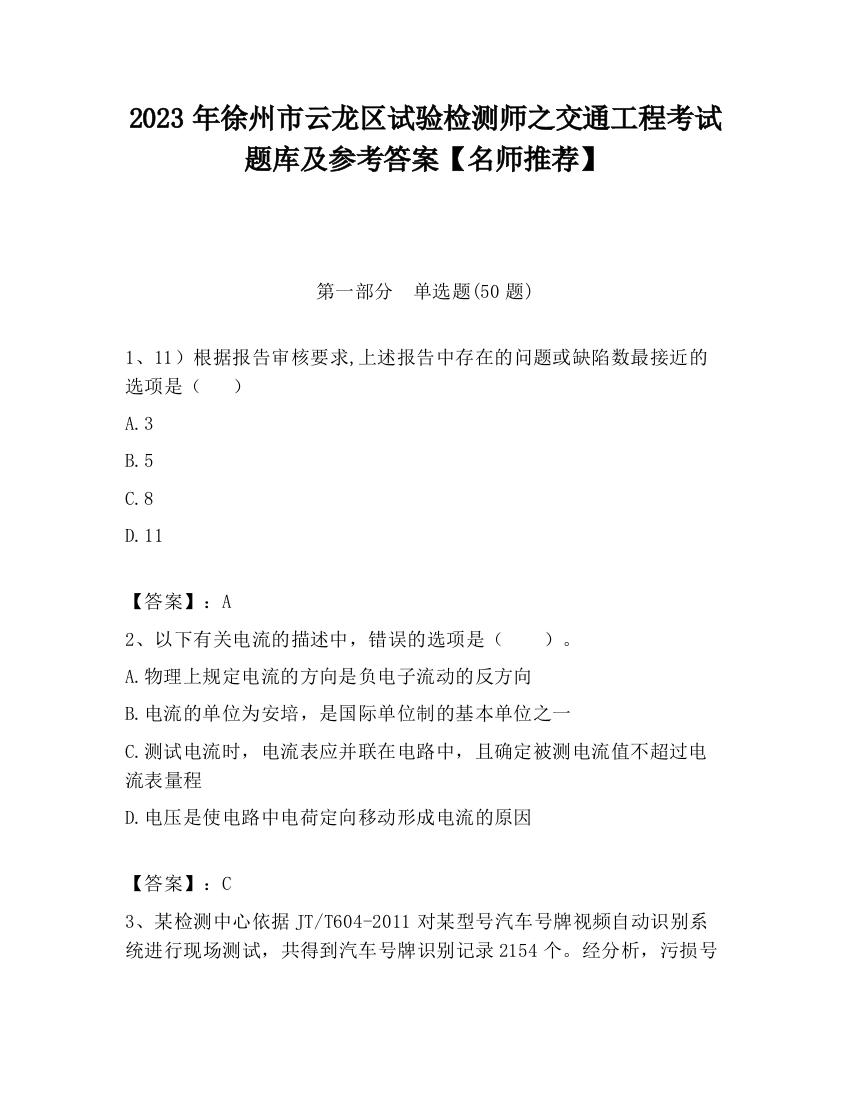 2023 年徐州市云龙区试验检测师之交通工程考试题库及参考答案【名师推荐】

第一部分　单选题(50 题)

1、11）根据报告审核要求,上述报告中存在的问题或缺陷数最接近的选项是（　　）

A.3

B.5

C.8

D.11

【答案】：A

2、以下有关电流的描述中，错误的选项是（　　）。

A.物理上规定电流的方向是负电子流动的反方向

B.电流的单位为安培，是国际单位制的基本单位之一

C.测试电流时，电流表应并联在电路中，且确定被测电流值不超过电流表量程

D.电压是使电路中电荷定向移动形成电流的原因

【答案】：C

3、某检测中心依据 JT/T604-2011 对某型号汽车号牌视频自动识别系统进行现场测试，共得到汽车号牌识别记录 2154 个。经分析，污损号